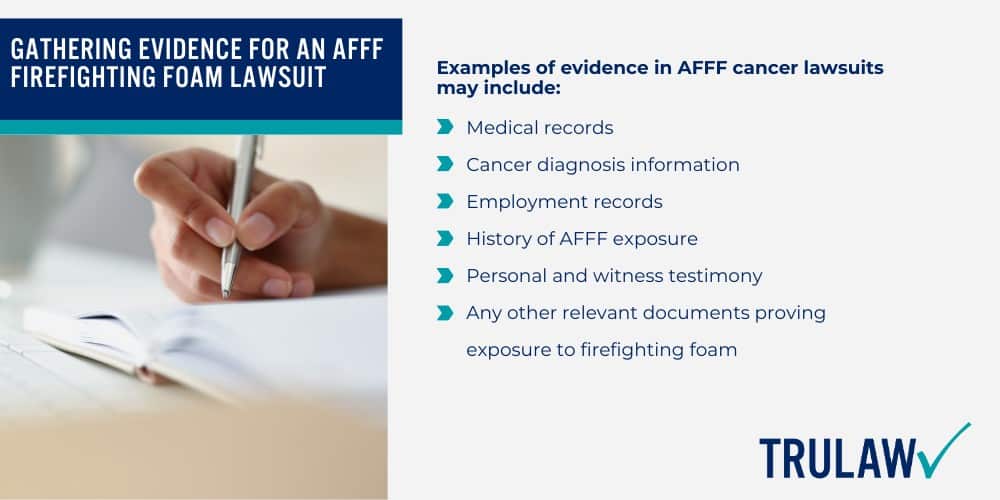 GATHERING EVIDENCE FOR AN AFFF FIREFIGHTING FOAM LAWSUIT

Examples of evidence in AFFF cancer lawsuits may include:

Medical records

Cancer diagnosis information

Employment records

History of AFFF exposure

Personal and witness testimony

Any other relevant documents proving exposure to firefighting foam

TRULAW